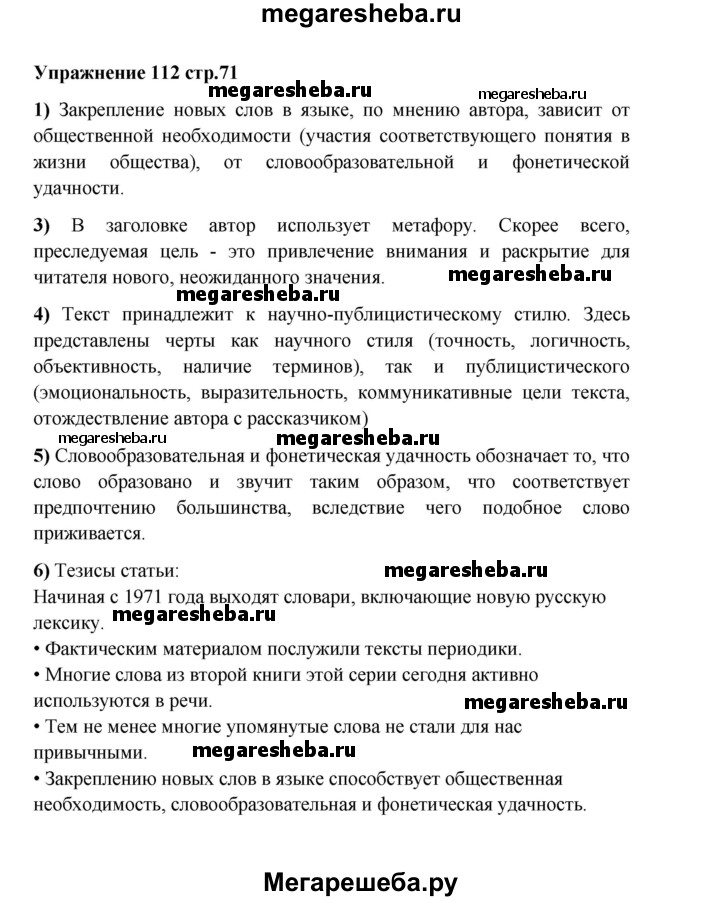 megaresheba.ru

Упражнение 112 стр.71

megaresheba.ru megaresheba.ru

1) Закрепление новых слов в языке, по мнению автора, зависит от общественной необходимости (участия соответствующего понятия в жизни общества), от словообразовательной и фонетической удачности.

3) В заголовке автор использует метафору. Скорее всего, преследуемая цель - это привлечение внимания и раскрытие для читателя нового, неожиданного значения. megaresheba.ru

megaresheba.ru

4) Текст принадлежит к научно-публицистическому стилю. Здесь представлены черты как научного стиля (точность, логичность, объективность, наличие терминов), так и публицистического (эмоциональность, выразительность, коммуникативные цели текста, отождествление автора с рассказчиком)

megaresheba.ru megaresheba.ru

5) Словообразовательная и фонетическая удачность обозначает то, что слово образовано и звучит таким образом, что соответствует предпочтению большинства, вследствие чего подобное слово приживается.

6) Тезисы статьи: megaresheba.ru

Начиная с 1971 года выходят словари, включающие новую русскую лексику.

megaresheba.ru

• Фактическим материалом послужили тексты периодики.

• Многие слова из второй книги этой серии сегодня активно используются в речи. megaresheba.ru

• Тем не менее многие упомянутые слова не стали для нас привычными. megaresheba.ru

• Закреплению новых слов в языке способствует общественная необходимость, словообразовательная и фонетическая удачность.

Мегарешеба.ру